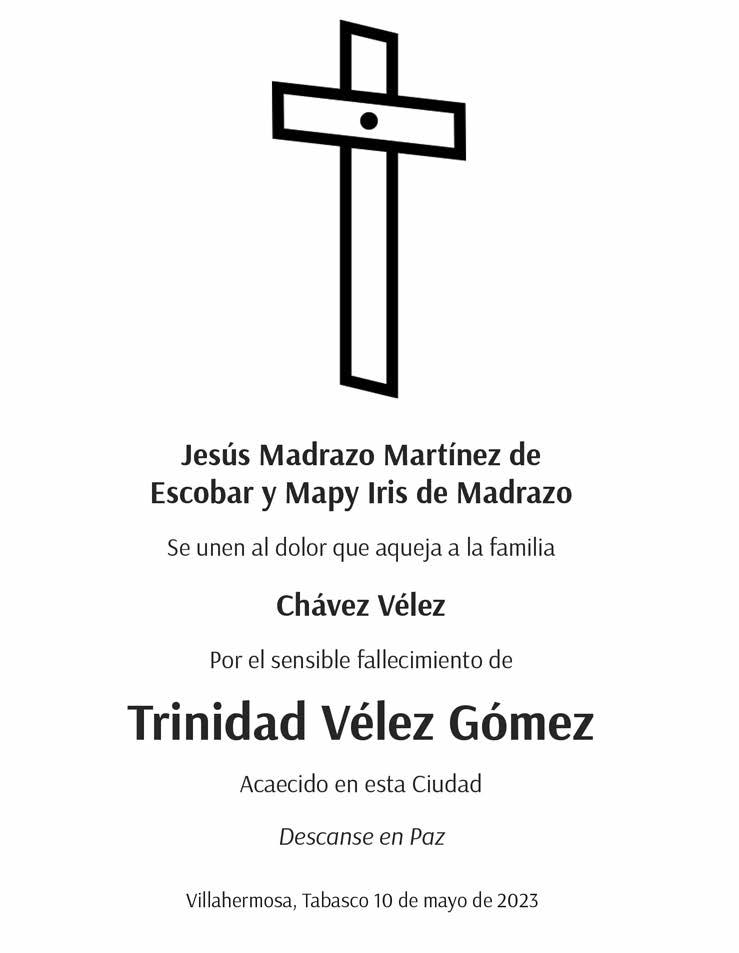 Jesús Madrazo Martínez de
Escobar y Mapy Iris de Madrazo

Se unen al dolor que aqueja a la familia

Chávez Vélez

Por el sensible fallecimiento de

Trinidad Vélez Gómez

Acaecido en esta Ciudad

Descanse en Paz

Villahermosa, Tabasco 10 de mayo de 2023